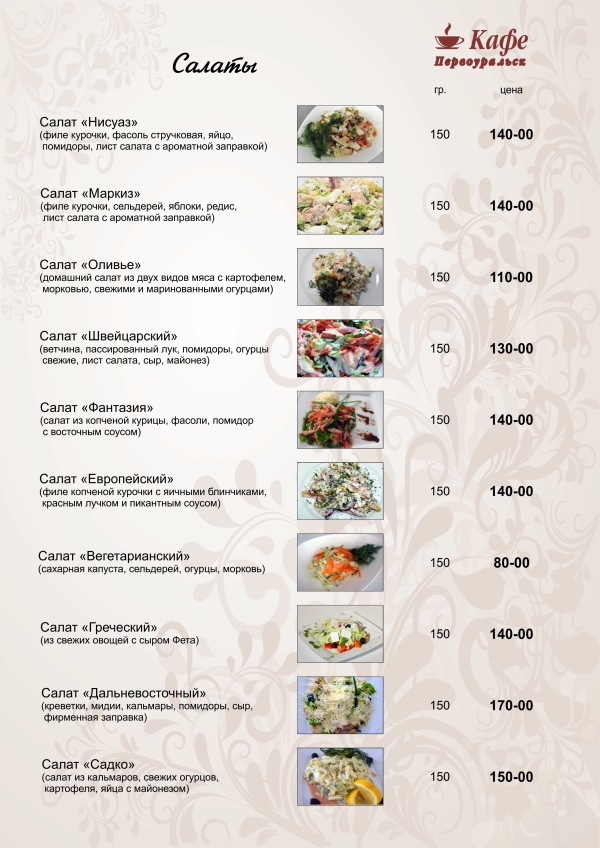 Салаты

Кафе
Первоуральск

гр. цена

Салат «Нисуаз»
(филе курочки, фасоль стручковая, яйцо, помидоры, лист салата с ароматной заправкой)
150 140-00

Салат «Маркиз»
(филе курочки, сельдерей, яблоки, редис, лист салата с ароматной заправкой)
150 140-00

Салат «Оливье»
(домашний салат из двух видов мяса с картофелем, морковью, свежими и маринованными огурцами)
150 110-00

Салат «Швейцарский»
(ветчина, пассированный лук, помидоры, огурцы свежие, лист салата, сыр, майонез)
150 130-00

Салат «Фантазия»
(салат из копченой курицы, фасоли, помидор с восточным соусом)
150 140-00

Салат «Европейский»
(филе копченой курочки с яичными блинчиками, красным лучком и пикантным соусом)
150 140-00

Салат «Вегетарианский»
(сахарная капуста, сельдерей, огурцы, морковь)
150 80-00

Салат «Греческий»
(из свежих овощей с сыром Фета)
150 140-00

Салат «Дальневосточный»
(креветки, мидии, кальмары, помидоры, сыр, фирменная заправка)
150 170-00

Салат «Садко»
(салат из кальмаров, свежих огурцов, картофеля, яйца с майонезом)
150 150-00